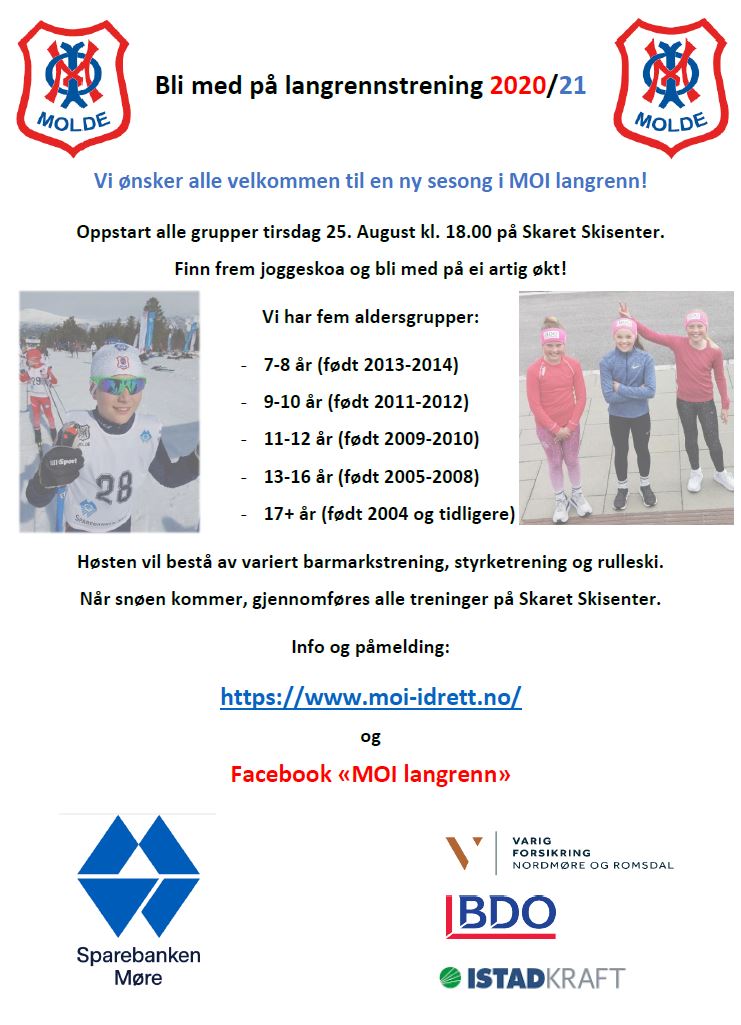 MOLDE

Bli med på langrennstrening 2020/21

MOLDE

Vi ønsker alle velkommen til en ny sesong i MOI langrenn!

Oppstart alle grupper tirsdag 25. August kl. 18.00 på Skaret Skisenter.

Finn frem joggeskoa og bli med på ei artig økt!

Vi har fem aldersgrupper:

- 7-8 år (født 2013-2014)
- 9-10 år (født 2011-2012)
- 11-12 år (født 2009-2010)
- 13-16 år (født 2005-2008)
- 17+ år (født 2004 og tidligere)

28

Høsten vil bestå av variert barmarkstrening, styrketrening og rulleski.

Når snøen kommer, gjennomføres alle treninger på Skaret Skisenter.

Info og påmelding:

https://www.moi-idrett.no/

og

Facebook «MOI langrenn»

Sparebanken Møre

VARIG FORSIKRING NORDMØRE OG ROMSDAL

BDO

ISTADKRAFT